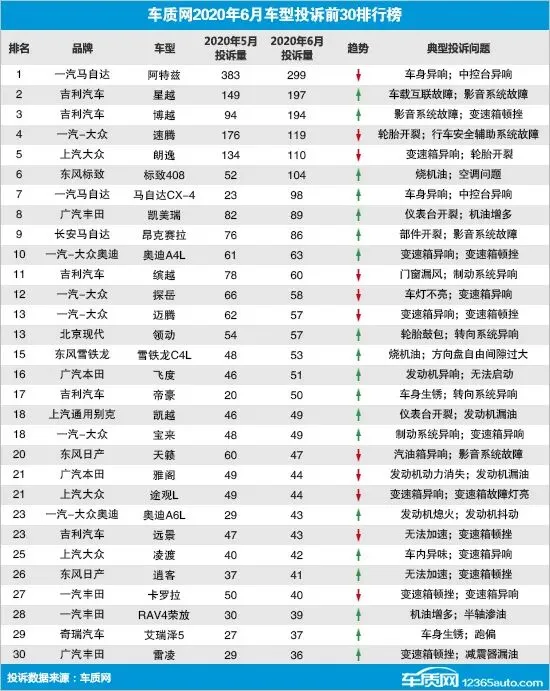 车质网2020年6月车型投诉前30排行榜

| 排名 | 品牌 | 车型 | 2020年5月投诉量 | 2020年6月投诉量 | 趋势 | 典型投诉问题 |
|---|---|---|---|---|---|---|
| 1 | 一汽马自达 | 阿特兹 | 383 | 299 | ↓ | 车身异响；中控台异响 |
| 2 | 吉利汽车 | 星越 | 149 | 197 | ↑ | 车载互联故障；影音系统故障 |
| 3 | 吉利汽车 | 博越 | 94 | 194 | ↑ | 影音系统故障；变速箱顿挫 |
| 4 | 一汽-大众 | 速腾 | 176 | 119 | ↓ | 轮胎开裂；行车安全辅助系统故障 |
| 5 | 上汽大众 | 朗逸 | 134 | 110 | ↓ | 变速箱异响；轮胎开裂 |
| 6 | 东风标致 | 标致408 | 52 | 104 | ↑ | 烧机油；空调问题 |
| 7 | 一汽马自达 | 马自达CX-4 | 23 | 98 | ↑ | 车身异响；中控台异响 |
| 8 | 广汽丰田 | 凯美瑞 | 82 | 89 | ↑ | 仪表台开裂；机油增多 |
| 9 | 长安马自达 | 昂克赛拉 | 76 | 86 | ↑ | 部件开裂；影音系统故障 |
| 10 | 一汽-大众奥迪 | 奥迪A4L | 61 | 63 | ↑ | 变速箱异响；变速箱顿挫 |
| 11 | 吉利汽车 | 缤越 | 78 | 60 | ↓ | 门窗漏风；制动系统异响 |
| 12 | 一汽-大众 | 探岳 | 66 | 58 | ↓ | 车灯不亮；变速箱异响 |
| 13 | 一汽-大众 | 迈腾 | 62 | 57 | ↓ | 变速箱异响；变速箱顿挫 |
| 13 | 北京现代 | 领动 | 54 | 57 | ↑ | 轮胎鼓包；转向系统异响 |
| 15 | 东风雪铁龙 | 雪铁龙C4L | 48 | 53 | ↑ | 烧机油；方向盘自由间隙过大 |
| 16 | 广汽本田 | 飞度 | 46 | 51 | ↑ | 发动机异响；无法启动 |
| 17 | 吉利汽车 | 帝豪 | 20 | 50 | ↑ | 车身生锈；转向系统异响 |
| 18 | 上汽通用别克 | 凯越 | 46 | 49 | ↑ | 仪表台开裂；发动机漏油 |
| 18 | 一汽-大众 | 宝来 | 48 | 49 | ↑ | 制动系统异响；变速箱异响 |
| 20 | 东风日产 | 天籁 | 60 | 47 | ↓ | 汽油箱异响；影音系统故障 |
| 21 | 广汽本田 | 雅阁 | 49 | 44 | ↓ | 发动机动力消失；发动机漏油 |
| 21 | 上汽大众 | 途观L | 49 | 44 | ↓ | 变速箱异响；变速箱故障灯亮 |
| 23 | 一汽-大众奥迪 | 奥迪A6L | 29 | 43 | ↑ | 发动机熄火；发动机抖动 |
| 23 | 吉利汽车 | 远景 | 47 | 43 | ↓ | 无法加速；变速箱顿挫 |
| 25 | 上汽大众 | 凌渡 | 40 | 42 | ↑ | 车内异味；变速箱异响 |
| 26 | 东风日产 | 逍客 | 37 | 41 | ↑ | 无法加速；变速箱顿挫 |
| 27 | 一汽丰田 | 卡罗拉 | 50 | 40 | ↓ | 变速箱顿挫；变速箱异响 |
| 28 | 一汽丰田 | RAV4荣放 | 30 | 39 | ↑ | 机油增多；半轴渗油 |
| 29 | 奇瑞汽车 | 艾瑞泽5 | 27 | 37 | ↑ | 车身生锈；跑偏 |
| 30 | 广汽丰田 | 雷凌 | 29 | 36 | ↑ | 变速箱顿挫；减震器漏油 |

投诉数据来源：车质网

车质网 12365auto.com